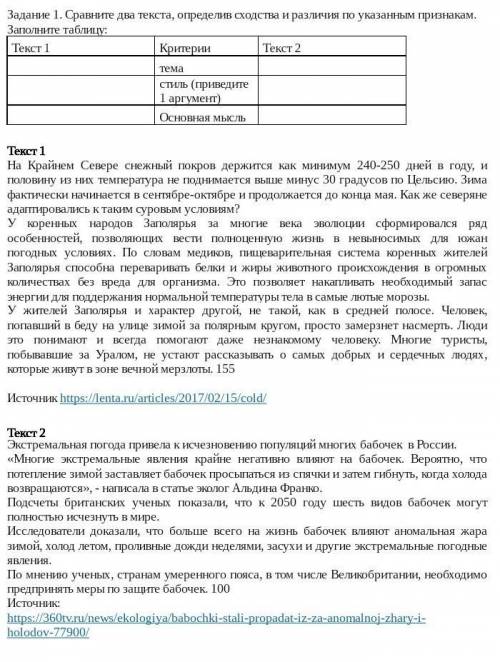 Задание 1. Сравните два текста, определив сходства и различия по указанным признакам. Заполните таблицу:

| Текст 1 | Критерии | Текст 2 |
|---|---|---|
| | тема | |
| | стиль (приведите 1 аргумент) | |
| | Основная мысль | |

Текст 1
На Крайнем Севере снежный покров держится как минимум 240-250 дней в году, и половину из них температура не поднимается выше минус 30 градусов по Цельсию. Зима фактически начинается в сентябре-октябре и продолжается до конца мая. Как же северяне адаптировались к таким суровым условиям?
У коренных народов Заполярья за многие века эволюции сформировался ряд особенностей, позволяющих вести полноценную жизнь в невыносимых для южан погодных условиях. По словам медиков, пищеварительная система коренных жителей Заполярья способна переваривать белки и жиры животного происхождения в огромных количествах без вреда для организма. Это позволяет накапливать необходимый запас энергии для поддержания нормальной температуры тела в самые лютые морозы.
У жителей Заполярья и характер другой, не такой, как в средней полосе. Человек, попавший в беду на улице зимой за полярным кругом, просто замерзнет насмерть. Люди это понимают и всегда помогают даже незнакомому человеку. Многие туристы, побывавшие за Уралом, не устают рассказывать о самых добрых и сердечных людях, которые живут в зоне вечной мерзлоты. 155

Источник https://lenta.ru/articles/2017/02/15/cold/

Текст 2
Экстремальная погода привела к исчезновению популяций многих бабочек в России.
«Многие экстремальные явления крайне негативно влияют на бабочек. Вероятно, что потепление зимой заставляет бабочек просыпаться из спячки и затем гибнуть, когда холода возвращаются», - написала в статье эколог Альдина Франко.
Подсчеты британских ученых показали, что к 2050 году шесть видов бабочек могут полностью исчезнуть в мире.
Исследователи доказали, что больше всего на жизнь бабочек влияют аномальная жара зимой, холод летом, проливные дожди неделями, засухи и другие экстремальные погодные явления.
По мнению ученых, странам умеренного пояса, в том числе Великобритании, необходимо предпринять меры по защите бабочек. 100
Источник:
https://360tv.ru/news/ekologiya/babochki-stali-propadat-iz-za-anomalnoj-zhary-i-holodov-77900/